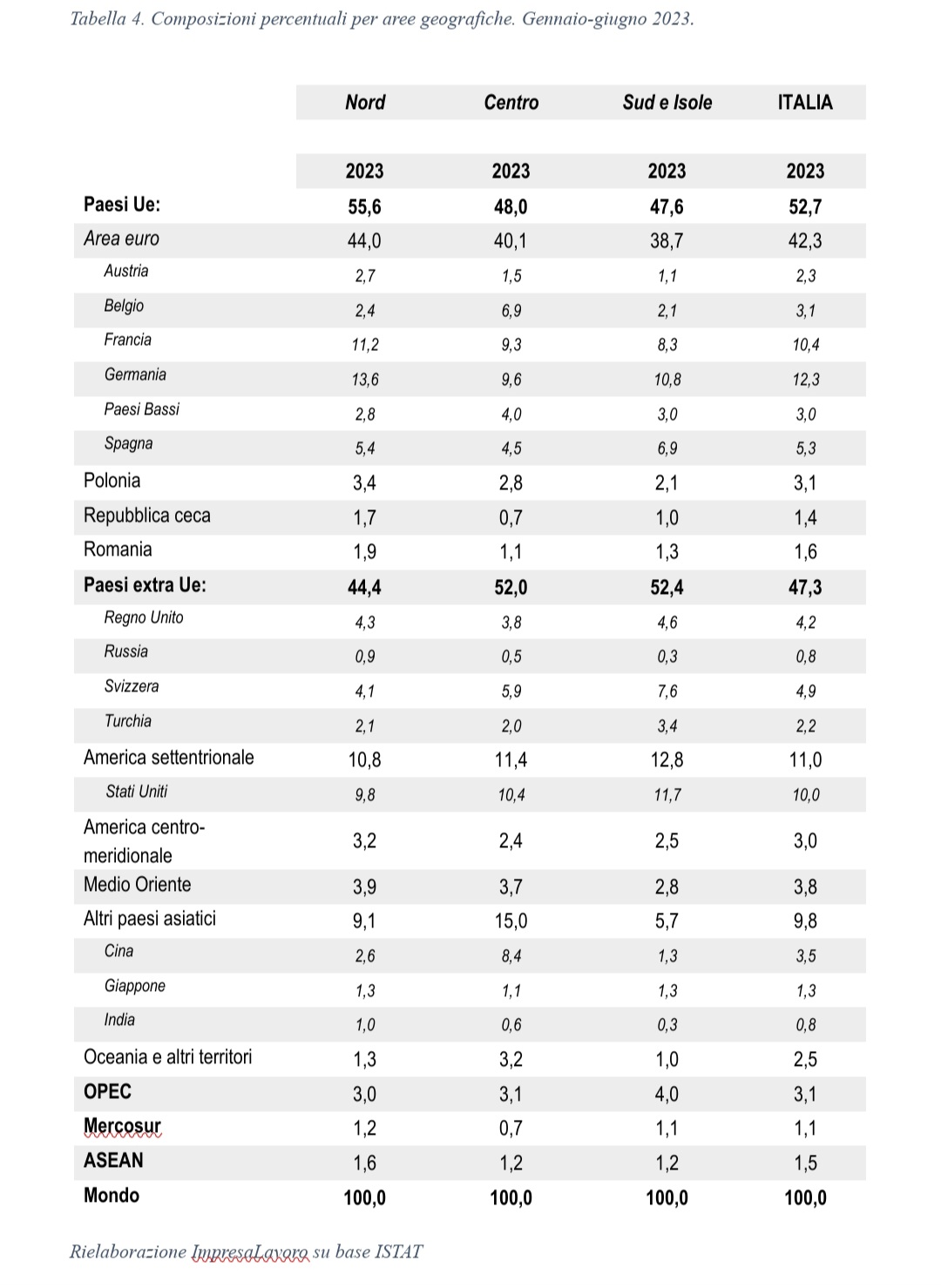 Tabella 4. Composizioni percentuali per aree geografiche. Gennaio-giugno 2023.

| | Nord | Centro | Sud e Isole | ITALIA |
|---|---|---|---|---|
| | 2023 | 2023 | 2023 | 2023 |
| Paesi Ue: | 55,6 | 48,0 | 47,6 | 52,7 |
| Area euro | 44,0 | 40,1 | 38,7 | 42,3 |
| Austria | 2,7 | 1,5 | 1,1 | 2,3 |
| Belgio | 2,4 | 6,9 | 2,1 | 3,1 |
| Francia | 11,2 | 9,3 | 8,3 | 10,4 |
| Germania | 13,6 | 9,6 | 10,8 | 12,3 |
| Paesi Bassi | 2,8 | 4,0 | 3,0 | 3,0 |
| Spagna | 5,4 | 4,5 | 6,9 | 5,3 |
| Polonia | 3,4 | 2,8 | 2,1 | 3,1 |
| Repubblica ceca | 1,7 | 0,7 | 1,0 | 1,4 |
| Romania | 1,9 | 1,1 | 1,3 | 1,6 |
| Paesi extra Ue: | 44,4 | 52,0 | 52,4 | 47,3 |
| Regno Unito | 4,3 | 3,8 | 4,6 | 4,2 |
| Russia | 0,9 | 0,5 | 0,3 | 0,8 |
| Svizzera | 4,1 | 5,9 | 7,6 | 4,9 |
| Turchia | 2,1 | 2,0 | 3,4 | 2,2 |
| America settentrionale | 10,8 | 11,4 | 12,8 | 11,0 |
| Stati Uniti | 9,8 | 10,4 | 11,7 | 10,0 |
| America centro-meridionale | 3,2 | 2,4 | 2,5 | 3,0 |
| Medio Oriente | 3,9 | 3,7 | 2,8 | 3,8 |
| Altri paesi asiatici | 9,1 | 15,0 | 5,7 | 9,8 |
| Cina | 2,6 | 8,4 | 1,3 | 3,5 |
| Giappone | 1,3 | 1,1 | 1,3 | 1,3 |
| India | 1,0 | 0,6 | 0,3 | 0,8 |
| Oceania e altri territori | 1,3 | 3,2 | 1,0 | 2,5 |
| OPEC | 3,0 | 3,1 | 4,0 | 3,1 |
| Mercosur | 1,2 | 0,7 | 1,1 | 1,1 |
| ASEAN | 1,6 | 1,2 | 1,2 | 1,5 |
| Mondo | 100,0 | 100,0 | 100,0 | 100,0 |

Rielaborazione ImpresaLavoro su base ISTAT